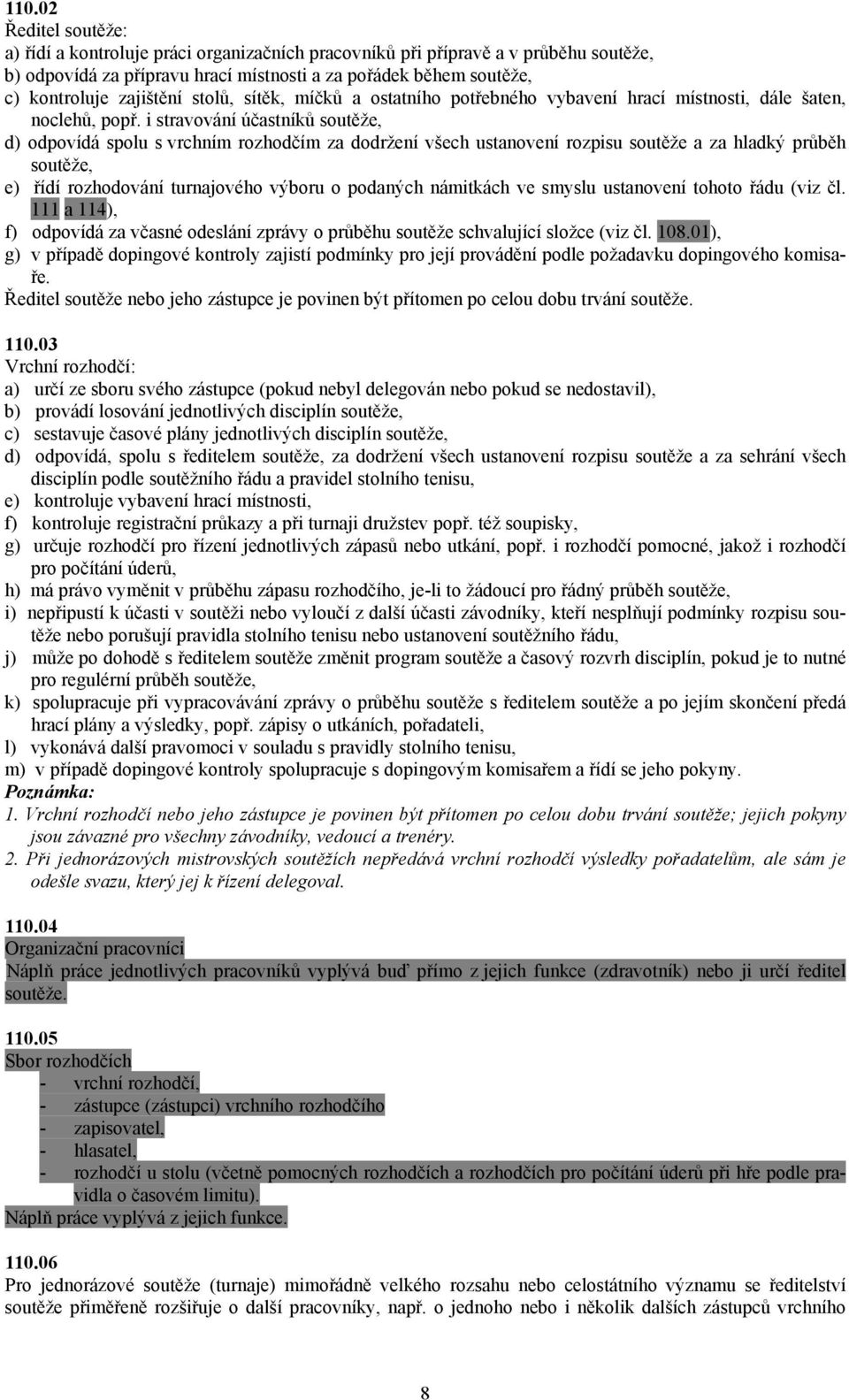 110.02
Ředitel soutěže:
a) řídí a kontroluje práci organizačních pracovníků při přípravě a v průběhu soutěže,
b) odpovídá za přípravu hrací místnosti a za pořádek během soutěže,
c) kontroluje zajištění stolů, sítěk, míčků a ostatního potřebného vybavení hrací místnosti, dále šaten, noclehů, popř. i stravování účastníků soutěže,
d) odpovídá spolu s vrchním rozhodčím za dodržení všech ustanovení rozpisu soutěže a za hladký průběh soutěže,
e) řídí rozhodování turnajového výboru o podaných námitkách ve smyslu ustanovení tohoto řádu (viz čl. 111 a 114),
f) odpovídá za včasné odeslání zprávy o průběhu soutěže schvalující složce (viz čl. 108.01),
g) v případě dopingové kontroly zajistí podmínky pro její provádění podle požadavku dopingového komisaře.
Ředitel soutěže nebo jeho zástupce je povinen být přítomen po celou dobu trvání soutěže.

110.03
Vrchní rozhodčí:
a) určí ze sboru svého zástupce (pokud nebyl delegován nebo pokud se nedostavil),
b) provádí losování jednotlivých disciplín soutěže,
c) sestavuje časové plány jednotlivých disciplín soutěže,
d) odpovídá, spolu s ředitelem soutěže, za dodržení všech ustanovení rozpisu soutěže a za sehrání všech disciplín podle soutěžního řádu a pravidel stolního tenisu,
e) kontroluje vybavení hrací místnosti,
f) kontroluje registrační průkazy a při turnaji družstev popř. též soupisky,
g) určuje rozhodčí pro řízení jednotlivých zápasů nebo utkání, popř. i rozhodčí pomocné, jakož i rozhodčí pro počítání úderů,
h) má právo vyměnit v průběhu zápasu rozhodčího, je-li to žádoucí pro řádný průběh soutěže,
i) nepřipustí k účasti v soutěži nebo vyloučí z další účasti závodníky, kteří nesplňují podmínky rozpisu soutěže nebo porušují pravidla stolního tenisu nebo ustanovení soutěžního řádu,
j) může po dohodě s ředitelem soutěže změnit program soutěže a časový rozvrh disciplín, pokud je to nutné pro regulérní průběh soutěže,
k) spolupracuje při vypracovávání zprávy o průběhu soutěže s ředitelem soutěže a po jejím skončení předá hrací plány a výsledky, popř. zápisy o utkáních, pořadateli,
l) vykonává další pravomoci v souladu s pravidly stolního tenisu,
m) v případě dopingové kontroly spolupracuje s dopingovým komisařem a řídí se jeho pokyny.
Poznámka:
1. Vrchní rozhodčí nebo jeho zástupce je povinen být přítomen po celou dobu trvání soutěže; jejich pokyny jsou závazné pro všechny závodníky, vedoucí a trenéry.
2. Při jednorázových mistrovských soutěžích nepředává vrchní rozhodčí výsledky pořadatelům, ale sám je odešle svazu, který jej k řízení delegoval.

110.04
Organizační pracovníci
Náplň práce jednotlivých pracovníků vyplývá buď přímo z jejich funkce (zdravotník) nebo ji určí ředitel soutěže.

110.05
Sbor rozhodčích
- vrchní rozhodčí,
- zástupce (zástupci) vrchního rozhodčího
- zapisovatel,
- hlasatel,
- rozhodčí u stolu (včetně pomocných rozhodčích a rozhodčích pro počítání úderů při hře podle pravidla o časovém limitu).
Náplň práce vyplývá z jejich funkce.

110.06
Pro jednorázové soutěže (turnaje) mimořádně velkého rozsahu nebo celostátního významu se ředitelství soutěže přiměřeně rozšiřuje o další pracovníky, např. o jednoho nebo i několik dalších zástupců vrchního

8